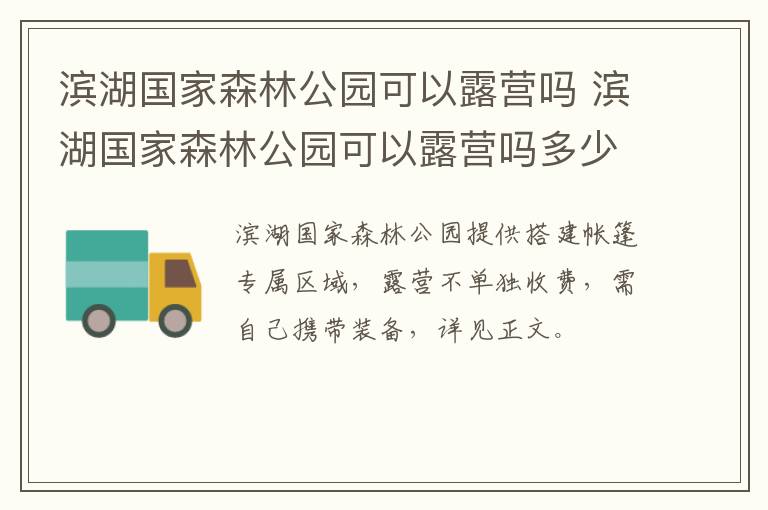 滨湖国家森林公园可以露营吗 滨湖国家森林公园可以露营吗多少

滨湖国家森林公园提供搭建帐篷专属区域，露营不单独收费，需自己携带装备，详见正文。